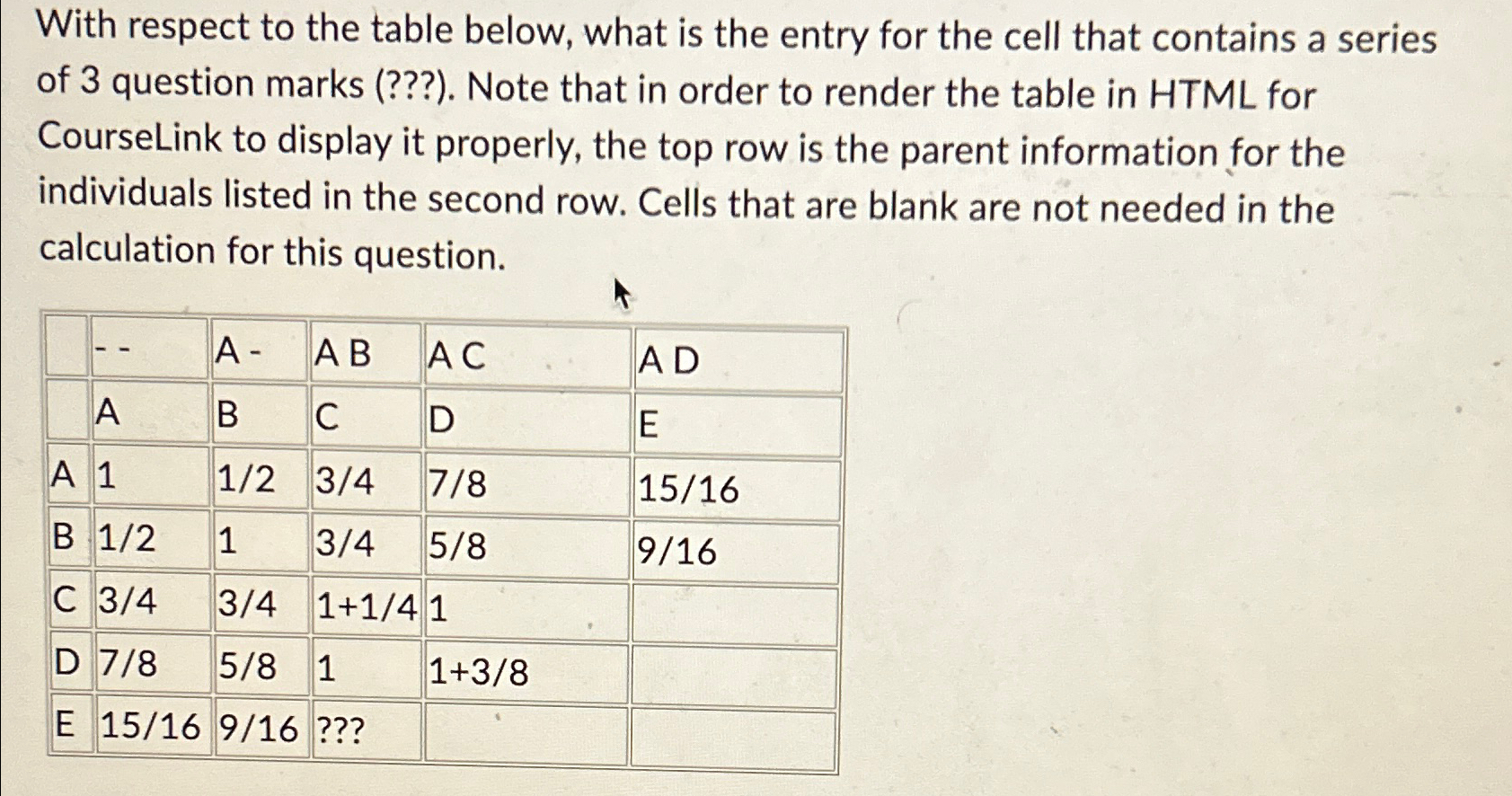 With respect to the table below, what is the entry for the cell that contains a series of 3 question marks (???). Note that in order to render the table in HTML for CourseLink to display it properly, the top row is the parent information for the individuals listed in the second row. Cells that are blank are not needed in the calculation for this question.

|   | - - | A - | A B | A C | A D |
|---|---|---|---|---|---|
|   | A | B | C | D | E |
| A | 1 | 1/2 | 3/4 | 7/8 | 15/16 |
| B | 1/2 | 1 | 3/4 | 5/8 | 9/16 |
| C | 3/4 | 3/4 | 1+1/4 | 1 |   |
| D | 7/8 | 5/8 | 1 | 1+3/8 |   |
| E | 15/16 | 9/16 | ??? |   |   |